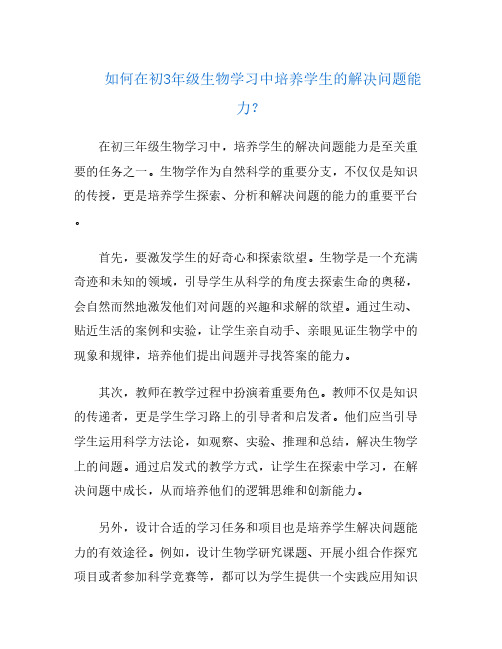 如何在初3年级生物学习中培养学生的解决问题能力?

在初三年级生物学习中，培养学生的解决问题能力是至关重要的任务之一。生物学作为自然科学的重要分支，不仅仅是知识的传授，更是培养学生探索、分析和解决问题的能力的重要平台。

首先，要激发学生的好奇心和探索欲望。生物学是一个充满奇迹和未知的领域，引导学生从科学的角度去探索生命的奥秘，会自然而然地激发他们对问题的兴趣和求解的欲望。通过生动、贴近生活的案例和实验，让学生亲自动手、亲眼见证生物学中的现象和规律，培养他们提出问题并寻找答案的能力。

其次，教师在教学过程中扮演着重要角色。教师不仅是知识的传递者，更是学生学习路上的引导者和启发者。他们应当引导学生运用科学方法论，如观察、实验、推理和总结，解决生物学上的问题。通过启发式的教学方式，让学生在探索中学习，在解决问题中成长，从而培养他们的逻辑思维和创新能力。

另外，设计合适的学习任务和项目也是培养学生解决问题能力的有效途径。例如，设计生物学研究课题、开展小组合作探究项目或者参加科学竞赛等，都可以为学生提供一个实践应用知识